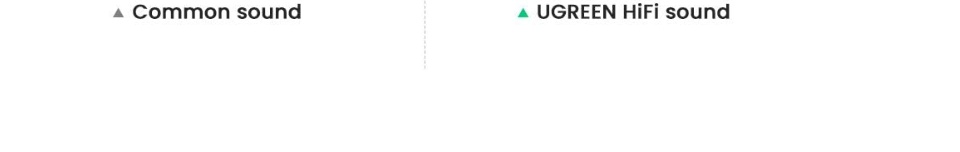 ▲ Common sound

▲ UGREEN HiFi sound